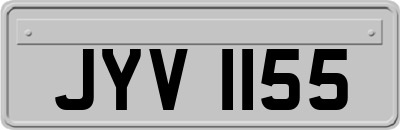 JYV 1155